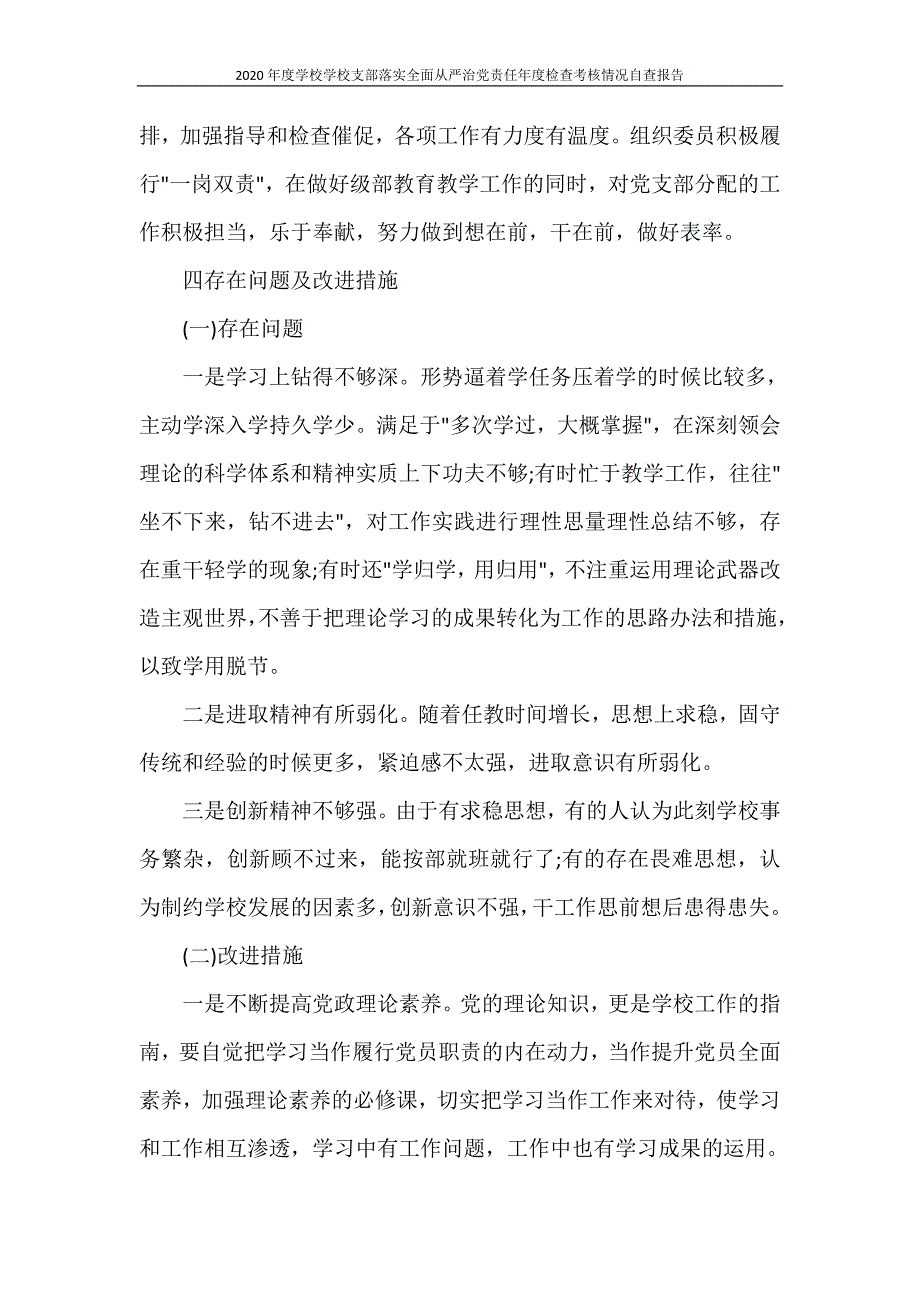 2020年度学校学校支部落实全面从严治党责任年度检查考核情况自查报告

排，加强指导和检查催促，各项工作有力度有温度。组织委员积极履行"一岗双责"，在做好级部教育教学工作的同时，对党支部分配的工作积极担当，乐于奉献，努力做到想在前，干在前，做好表率。

四存在问题及改进措施

(一)存在问题

一是学习上钻得不够深。形势逼着学任务压着学的时候比较多，主动学深入学持久学少。满足于"多次学过，大概掌握"，在深刻领会理论的科学体系和精神实质上下功夫不够;有时忙于教学工作，往往"坐不下来，钻不进去"，对工作实践进行理性思量理性总结不够，存在重干轻学的现象;有时还"学归学，用归用"，不注重运用理论武器改造主观世界，不善于把理论学习的成果转化为工作的思路办法和措施，以致学用脱节。

二是进取精神有所弱化。随着任教时间增长，思想上求稳，固守传统和经验的时候更多，紧迫感不太强，进取意识有所弱化。

三是创新精神不够强。由于有求稳思想，有的人认为此刻学校事务繁杂，创新顾不过来，能按部就班就行了;有的存在畏难思想，认为制约学校发展的因素多，创新意识不强，干工作思前想后患得患失。

(二)改进措施

一是不断提高党政理论素养。党的理论知识，更是学校工作的指南，要自觉把学习当作履行党员职责的内在动力，当作提升党员全面素养，加强理论素养的必修课，切实把学习当作工作来对待，使学习和工作相互渗透，学习中有工作问题，工作中也有学习成果的运用。